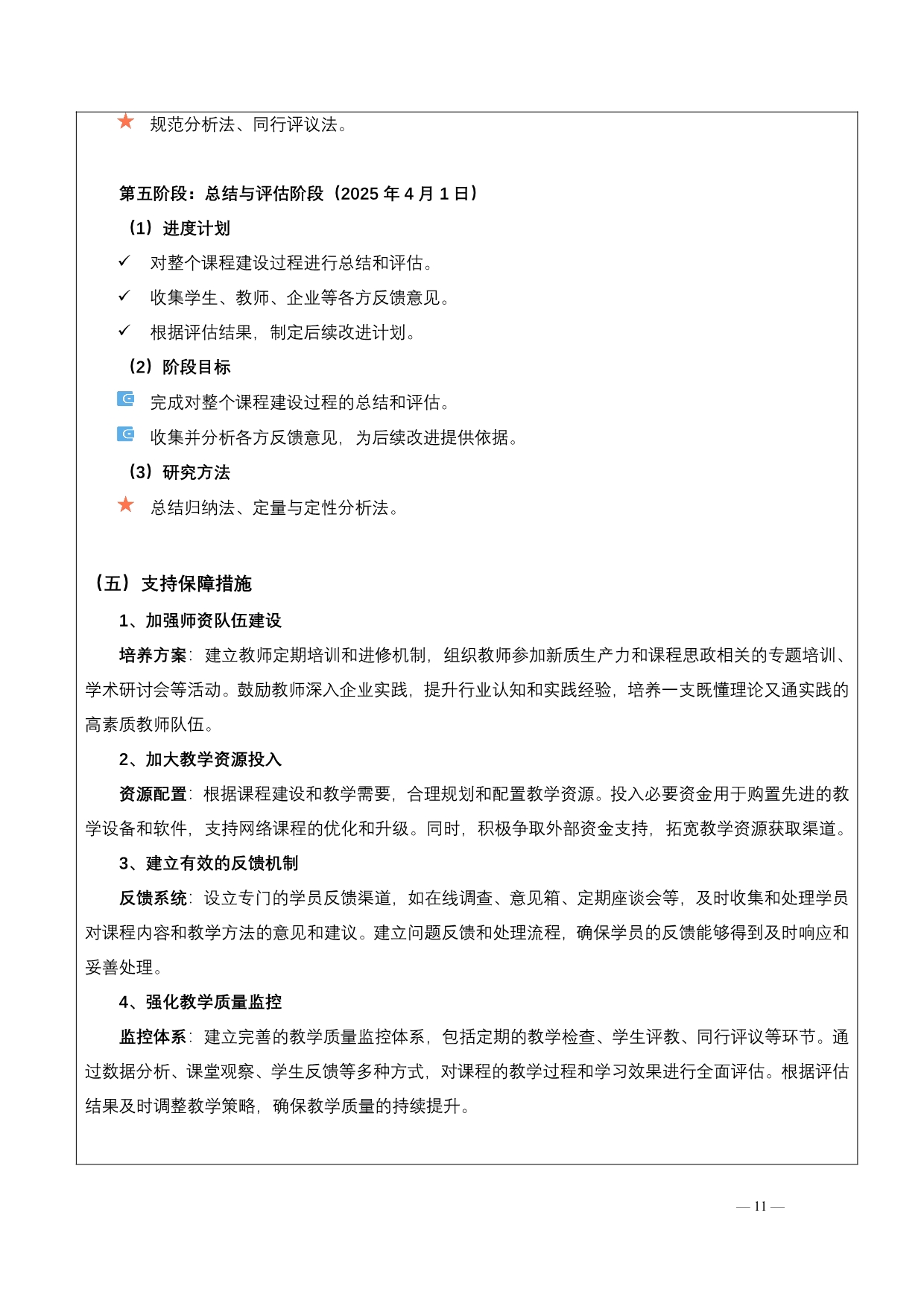 ★ 规范分析法、同行评议法。

第五阶段：总结与评估阶段（2025 年 4 月 1 日）

（1）进度计划

✓ 对整个课程建设过程进行总结和评估。

✓ 收集学生、教师、企业等各方反馈意见。

✓ 根据评估结果，制定后续改进计划。

（2）阶段目标

完成对整个课程建设过程的总结和评估。

收集并分析各方反馈意见，为后续改进提供依据。

（3）研究方法

★ 总结归纳法、定量与定性分析法。

（五）支持保障措施

1、加强师资队伍建设

培养方案：建立教师定期培训和进修机制，组织教师参加新质生产力和课程思政相关的专题培训、学术研讨会等活动。鼓励教师深入企业实践，提升行业认知和实践经验，培养一支既懂理论又通实践的高素质教师队伍。

2、加大教学资源投入

资源配置：根据课程建设和教学需要，合理规划和配置教学资源。投入必要资金用于购置先进的教学设备和软件，支持网络课程的优化和升级。同时，积极争取外部资金支持，拓宽教学资源获取渠道。

3、建立有效的反馈机制

反馈系统：设立专门的学员反馈渠道，如在线调查、意见箱、定期座谈会等，及时收集和处理学员对课程内容和教学方法的意见和建议。建立问题反馈和处理流程，确保学员的反馈能够得到及时响应和妥善处理。

4、强化教学质量监控

监控体系：建立完善的教学质量监控体系，包括定期的教学检查、学生评教、同行评议等环节。通过数据分析、课堂观察、学生反馈等多种方式，对课程的教学过程和学习效果进行全面评估。根据评估结果及时调整教学策略，确保教学质量的持续提升。

— 11 —